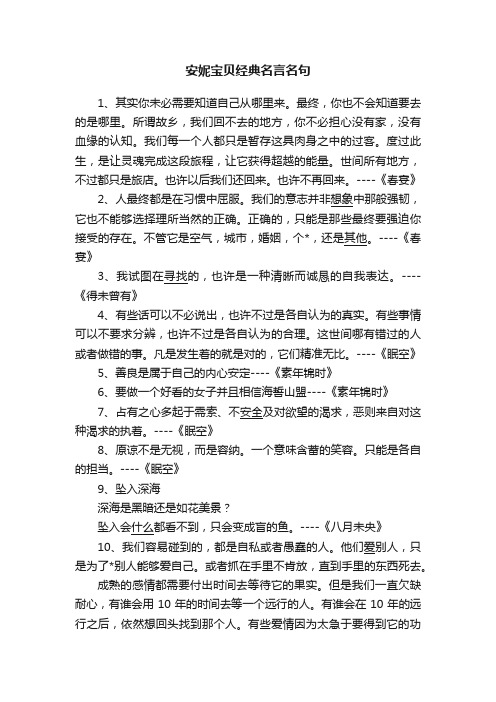 安妮宝贝经典名言名句

1、其实你未必需要知道自己从哪里来。最终，你也不会知道要去的是哪里。所谓故乡，我们回不去的地方，你不必担心没有家，没有血缘的认知。我们每一个人都只是暂存这具肉身之中的过客。度过此生，是让灵魂完成这段旅程，让它获得超越的能量。世间所有地方，不过都只是旅店。也许以后我们还回来。也许不再回来。----《春宴》

2、人最终都是在习惯中屈服。我们的意志并非想象中那般强韧，它也不能够选择理所当然的正确。正确的，只能是那些最终要强迫你接受的存在。不管它是空气，城市，婚姻，个*，还是其他。----《春宴》

3、我试图在寻找的，也许是一种清晰而诚恳的自我表达。----《得未曾有》

4、有些话可以不必说出，也许不过是各自认为的真实。有些事情可以不要求分辨，也许不过是各自认为的合理。这世间哪有错过的人或者做错的事。凡是发生着的就是对的，它们精准无比。----《眠空》

5、善良是属于自己的内心安定----《素年锦时》

6、要做一个好看的女子并且相信海誓山盟----《素年锦时》

7、占有之心多起于需索、不安全及对欲望的渴求，恶则来自对这种渴求的执着。----《眠空》

8、原谅不是无视，而是容纳。一个意味含蓄的笑容。只能是各自的担当。----《眠空》

9、坠入深海

深海是黑暗还是如花美景？

坠入会什么都看不到，只会变成盲的鱼。----《八月未央》

10、我们容易碰到的，都是自私或者愚蠢的人。他们爱别人，只是为了*别人能够爱自己。或者抓在手里不肯放，直到手里的东西死去。

成熟的感情都需要付出时间去等待它的果实。但是我们一直欠缺耐心，有谁会用 10 年的时间去等一个远行的人。有谁会在 10 年的远行之后，依然想回头找到那个人。有些爱情因为太急于要得到它的功